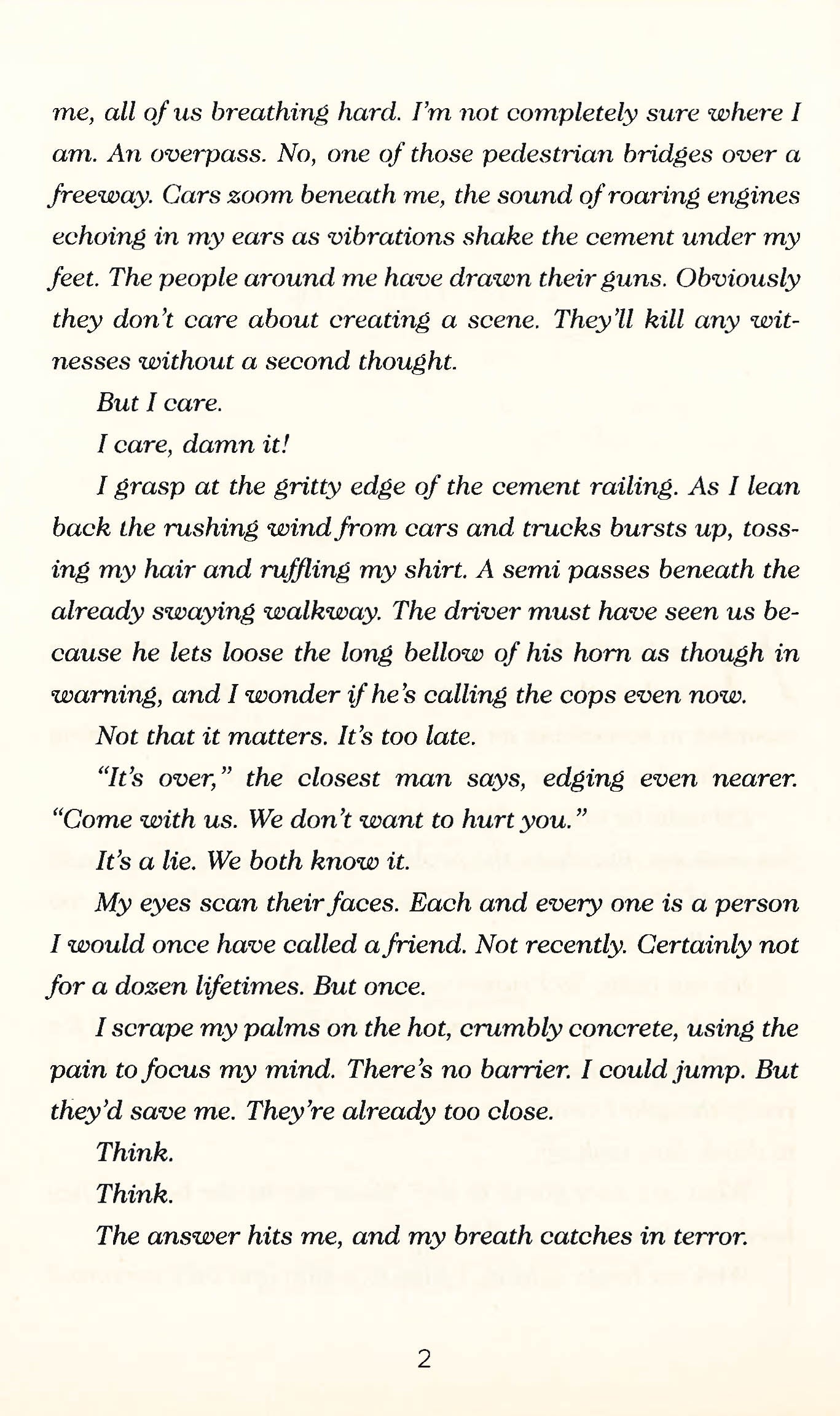 me, all of us breathing hard. I'm not completely sure where I am. An overpass. No, one of those pedestrian bridges over a freeway. Cars zoom beneath me, the sound of roaring engines echoing in my ears as vibrations shake the cement under my feet. The people around me have drawn their guns. Obviously they don't care about creating a scene. They'll kill any witnesses without a second thought.

But I care.

I care, damn it!

I grasp at the gritty edge of the cement railing. As I lean back the rushing wind from cars and trucks bursts up, tossing my hair and ruffling my shirt. A semi passes beneath the already swaying walkway. The driver must have seen us because he lets loose the long bellow of his horn as though in warning, and I wonder if he's calling the cops even now.

Not that it matters. It's too late.

"It's over," the closest man says, edging even nearer. "Come with us. We don't want to hurt you."

It's a lie. We both know it.

My eyes scan their faces. Each and every one is a person I would once have called a friend. Not recently. Certainly not for a dozen lifetimes. But once.

I scrape my palms on the hot, crumbly concrete, using the pain to focus my mind. There's no barrier. I could jump. But they'd save me. They're already too close.

Think.

Think.

The answer hits me, and my breath catches in terror.

2